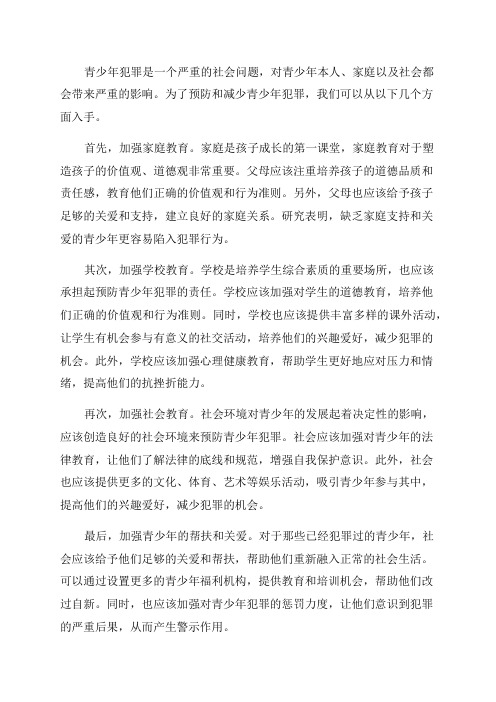 青少年犯罪是一个严重的社会问题，对青少年本人、家庭以及社会都会带来严重的影响。为了预防和减少青少年犯罪，我们可以从以下几个方面入手。

首先，加强家庭教育。家庭是孩子成长的第一课堂，家庭教育对于塑造孩子的价值观、道德观非常重要。父母应该注重培养孩子的道德品质和责任感，教育他们正确的价值观和行为准则。另外，父母也应该给予孩子足够的关爱和支持，建立良好的家庭关系。研究表明，缺乏家庭支持和关爱的青少年更容易陷入犯罪行为。

其次，加强学校教育。学校是培养学生综合素质的重要场所，也应该承担起预防青少年犯罪的责任。学校应该加强对学生的道德教育，培养他们正确的价值观和行为准则。同时，学校也应该提供丰富多样的课外活动，让学生有机会参与有意义的社交活动，培养他们的兴趣爱好，减少犯罪的机会。此外，学校应该加强心理健康教育，帮助学生更好地应对压力和情绪，提高他们的抗挫折能力。

再次，加强社会教育。社会环境对青少年的发展起着决定性的影响，应该创造良好的社会环境来预防青少年犯罪。社会应该加强对青少年的法律教育，让他们了解法律的底线和规范，增强自我保护意识。此外，社会也应该提供更多的文化、体育、艺术等娱乐活动，吸引青少年参与其中，提高他们的兴趣爱好，减少犯罪的机会。

最后，加强青少年的帮扶和关爱。对于那些已经犯罪过的青少年，社会应该给予他们足够的关爱和帮扶，帮助他们重新融入正常的社会生活。可以通过设置更多的青少年福利机构，提供教育和培训机会，帮助他们改过自新。同时，也应该加强对青少年犯罪的惩罚力度，让他们意识到犯罪的严重后果，从而产生警示作用。